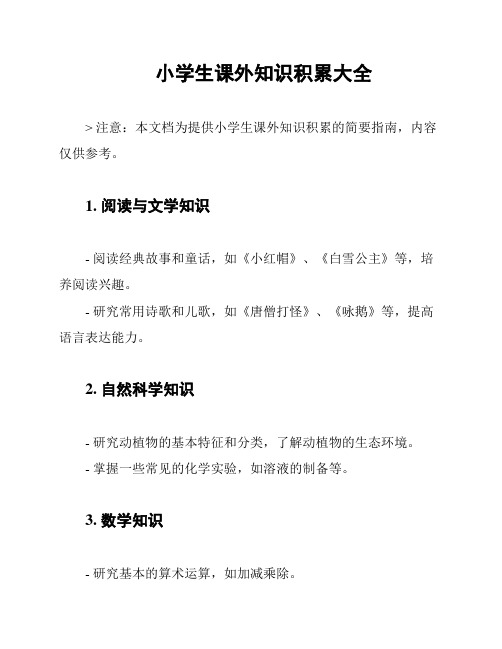 小学生课外知识积累大全

> 注意：本文档为提供小学生课外知识积累的简要指南，内容仅供参考。

1. 阅读与文学知识

- 阅读经典故事和童话，如《小红帽》、《白雪公主》等，培养阅读兴趣。

- 研究常用诗歌和儿歌，如《唐僧打怪》、《咏鹅》等，提高语言表达能力。

2. 自然科学知识

- 研究动植物的基本特征和分类，了解动植物的生态环境。

- 掌握一些常见的化学实验，如溶液的制备等。

3. 数学知识

- 研究基本的算术运算，如加减乘除。